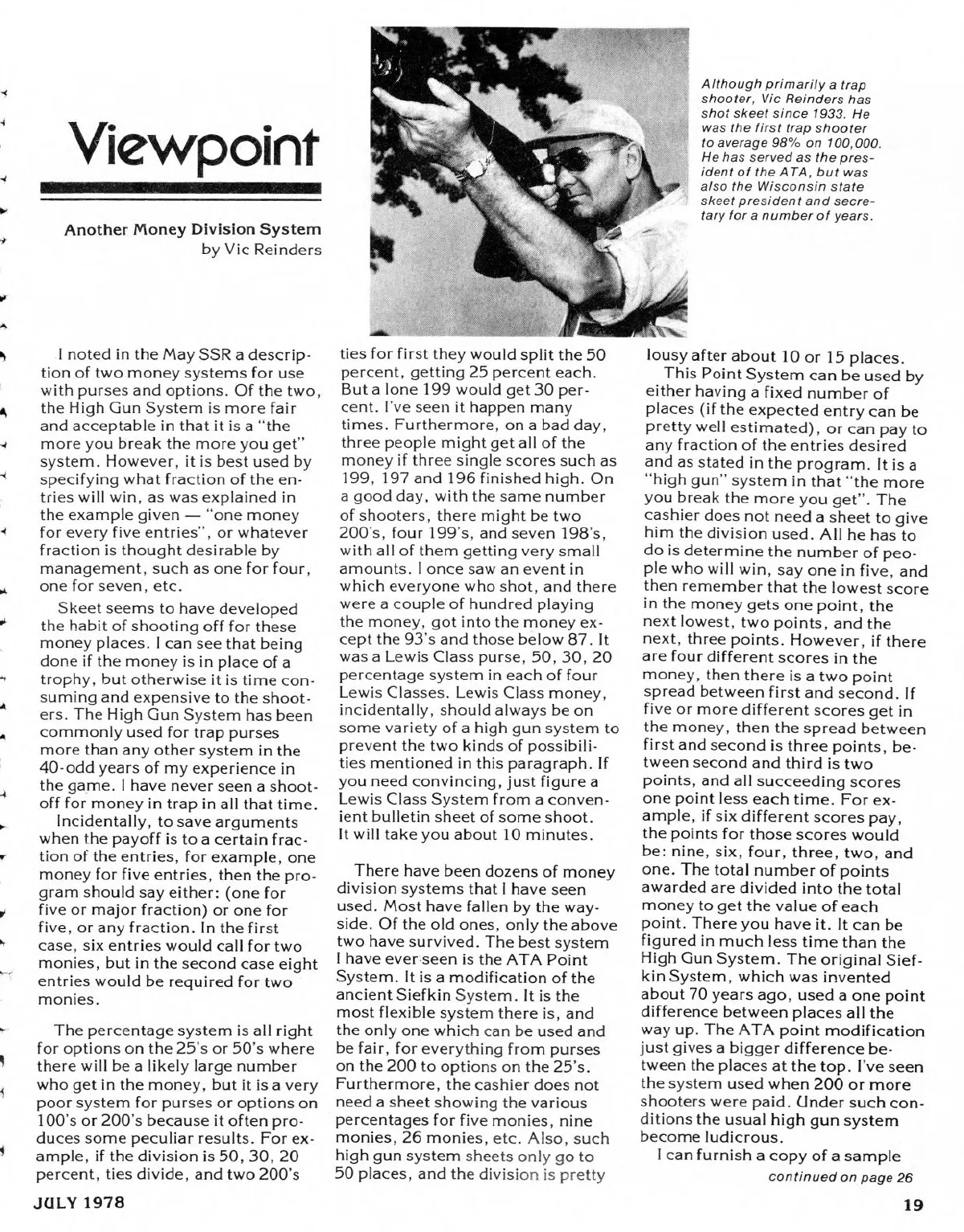 Viewpoint

Another Money Division System
by Vic Reinders

Although primarily a trap shooter, Vic Reinders has shot skeet since 1933. He was the first trap shooter to average 98% on 100,000. He has served as the president of the ATA, but was also the Wisconsin state skeet president and secretary for a number of years.

I noted in the May SSR a description of two money systems for use with purses and options. Of the two, the High Gun System is more fair and acceptable in that it is a "the more you break the more you get" system. However, it is best used by specifying what fraction of the entries will win, as was explained in the example given — "one money for every five entries", or whatever fraction is thought desirable by management, such as one for four, one for seven, etc.

Skeet seems to have developed the habit of shooting off for these money places. I can see that being done if the money is in place of a trophy, but otherwise it is time consuming and expensive to the shooters. The High Gun System has been commonly used for trap purses more than any other system in the 40-odd years of my experience in the game. I have never seen a shootoff for money in trap in all that time.

Incidentally, to save arguments when the payoff is to a certain fraction of the entries, for example, one money for five entries, then the program should say either: (one for five or major fraction) or one for five, or any fraction. In the first case, six entries would call for two monies, but in the second case eight entries would be required for two monies.

The percentage system is all right for options on the 25's or 50's where there will be a likely large number who get in the money, but it is a very poor system for purses or options on 100's or 200's because it often produces some peculiar results. For example, if the division is 50, 30, 20 percent, ties divide, and two 200's ties for first they would split the 50 percent, getting 25 percent each. But a lone 199 would get 30 percent. I've seen it happen many times. Furthermore, on a bad day, three people might get all of the money if three single scores such as 199, 197 and 196 finished high. On a good day, with the same number of shooters, there might be two 200's, four 199's, and seven 198's, with all of them getting very small amounts. I once saw an event in which everyone who shot, and there were a couple of hundred playing the money, got into the money except the 93's and those below 87. It was a Lewis Class purse, 50, 30, 20 percentage system in each of four Lewis Classes. Lewis Class money, incidentally, should always be on some variety of a high gun system to prevent the two kinds of possibilities mentioned in this paragraph. If you need convincing, just figure a Lewis Class System from a convenient bulletin sheet of some shoot. It will take you about 10 minutes.

There have been dozens of money division systems that I have seen used. Most have fallen by the wayside. Of the old ones, only the above two have survived. The best system I have ever seen is the ATA Point System. It is a modification of the ancient Siefkin System. It is the most flexible system there is, and the only one which can be used and be fair, for everything from purses on the 200 to options on the 25's. Furthermore, the cashier does not need a sheet showing the various percentages for five monies, nine monies, 26 monies, etc. Also, such high gun system sheets only go to 50 places, and the division is pretty lousy after about 10 or 15 places.

This Point System can be used by either having a fixed number of places (if the expected entry can be pretty well estimated), or can pay to any fraction of the entries desired and as stated in the program. It is a "high gun" system in that "the more you break the more you get". The cashier does not need a sheet to give him the division used. All he has to do is determine the number of people who will win, say one in five, and then remember that the lowest score in the money gets one point, the next lowest, two points, and the next, three points. However, if there are four different scores in the money, then there is a two point spread between first and second. If five or more different scores get in the money, then the spread between first and second is three points, between second and third is two points, and all succeeding scores one point less each time. For example, if six different scores pay, the points for those scores would be: nine, six, four, three, two, and one. The total number of points awarded are divided into the total money to get the value of each point. There you have it. It can be figured in much less time than the High Gun System. The original Siefkin System, which was invented about 70 years ago, used a one point difference between places all the way up. The ATA point modification just gives a bigger difference between the places at the top. I've seen the system used when 200 or more shooters were paid. Under such conditions the usual high gun system become ludicrous.

I can furnish a copy of a sample
continued on page 26

JULY 1978

19